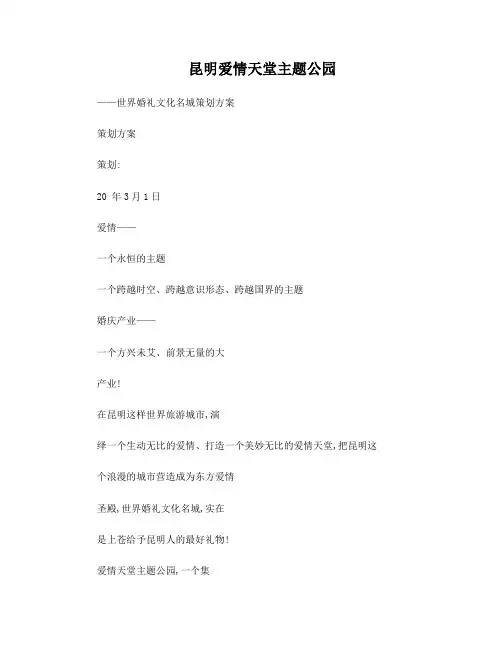 昆明爱情天堂主题公园

——世界婚礼文化名城策划方案

策划方案

策划:

20 年 3 月 1 日

爱情——

一个永恒的主题

一个跨越时空、跨越意识形态、跨越国界的主题

婚庆产业——

一个方兴未艾、前景无量的大

产业!

在昆明这样世界旅游城市,演

绎一个生动无比的爱情、打造一个美妙无比的爱情天堂,把昆明这

个浪漫的城市营造成为东方爱情

圣殿,世界婚礼文化名城,实在

是上苍给予昆明人的最好礼物!

爱情天堂主题公园,一个集